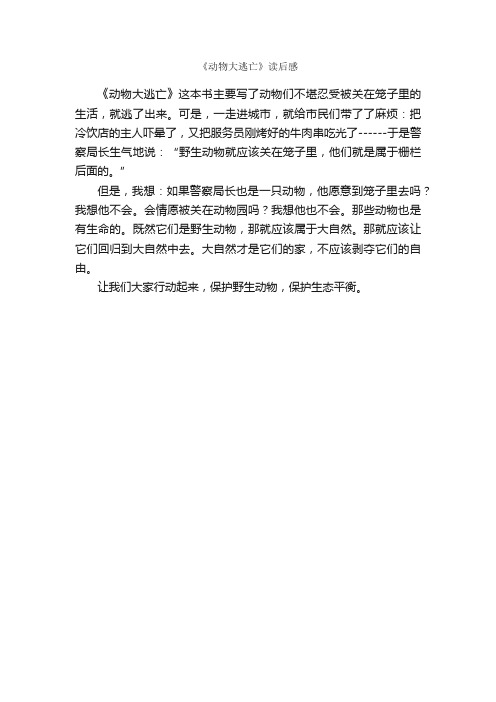 《动物大逃亡》读后感

《动物大逃亡》这本书主要写了动物们不堪忍受被关在笼子里的生活，就逃了出来。可是，一走进城市，就给市民们带了了麻烦：把冷饮店的主人吓晕了，又把服务员刚烤好的牛肉串吃光了------于是警察局长生气地说：“野生动物就应该关在笼子里，他们就是属于栅栏后面的。”

但是，我想：如果警察局长也是一只动物，他愿意到笼子里去吗？我想他不会。会情愿被关在动物园吗？我想他也不会。那些动物也是有生命的。既然它们是野生动物，那就应该属于大自然。那就应该让它们回归到大自然中去。大自然才是它们的家，不应该剥夺它们的自由。

让我们大家行动起来，保护野生动物，保护生态平衡。